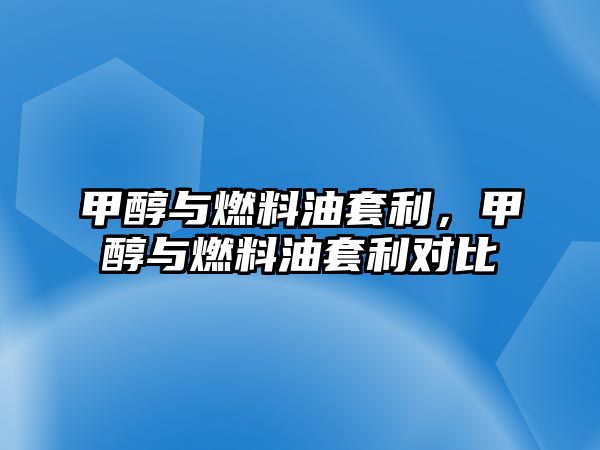 甲醇与燃料油套利，甲醇与燃料油套利对比